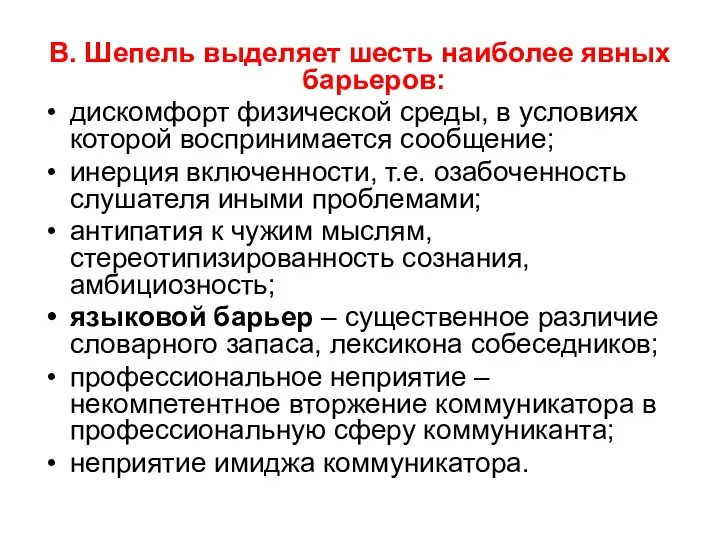 В. Шепель выделяет шесть наиболее явных барьеров:

• дискомфорт физической среды, в условиях которой воспринимается сообщение;
• инерция включенности, т.е. озабоченность слушателя иными проблемами;
• антипатия к чужим мыслям, стереотипизированность сознания, амбициозность;
• языковой барьер – существенное различие словарного запаса, лексикона собеседников;
• профессиональное неприятие – некомпетентное вторжение коммуникатора в профессиональную сферу коммуниканта;
• неприятие имиджа коммуникатора.